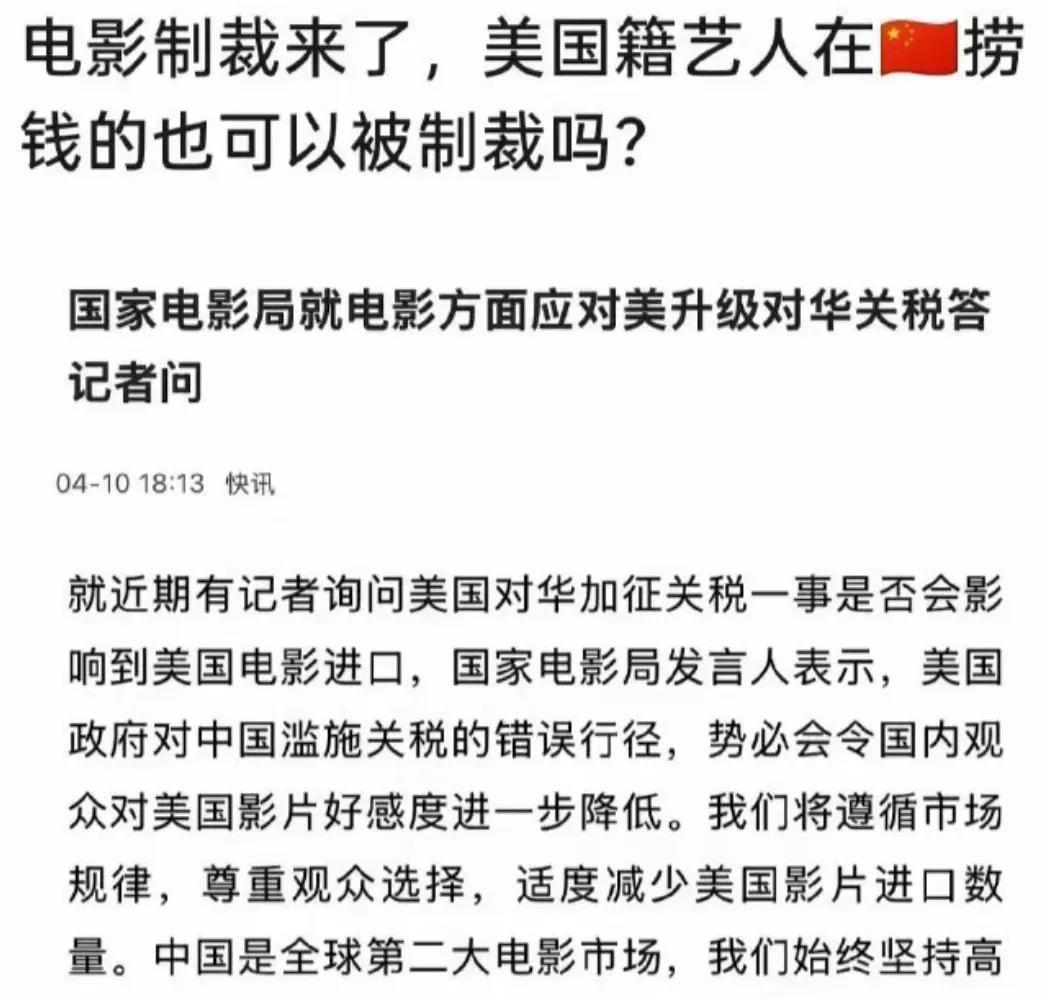 电影制裁来了，美国籍艺人在🇨🇳捞钱的也可以被制裁吗？

国家电影局就电影方面应对美升级对华关税答记者问

04-10 18:13 快讯

就近期有记者询问美国对华加征关税一事是否会影响到美国电影进口，国家电影局发言人表示，美国政府对中国滥施关税的错误行径，势必会令国内观众对美国影片好感度进一步降低。我们将遵循市场规律，尊重观众选择，适度减少美国影片进口数量。中国是全球第二大电影市场，我们始终坚持高